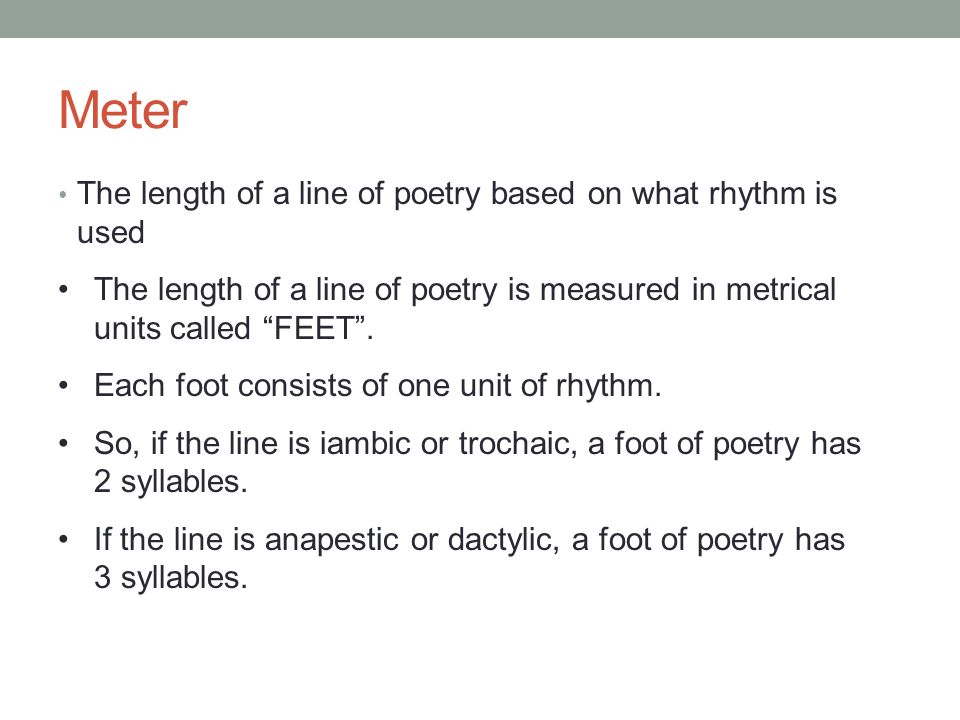 Meter

• The length of a line of poetry based on what rhythm is used

• The length of a line of poetry is measured in metrical units called “FEET”.

• Each foot consists of one unit of rhythm.

• So, if the line is iambic or trochaic, a foot of poetry has 2 syllables.

• If the line is anapestic or dactylic, a foot of poetry has 3 syllables.